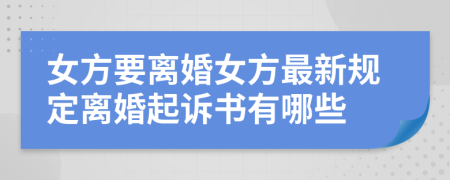 女方要离婚女方最新规定离婚起诉书有哪些